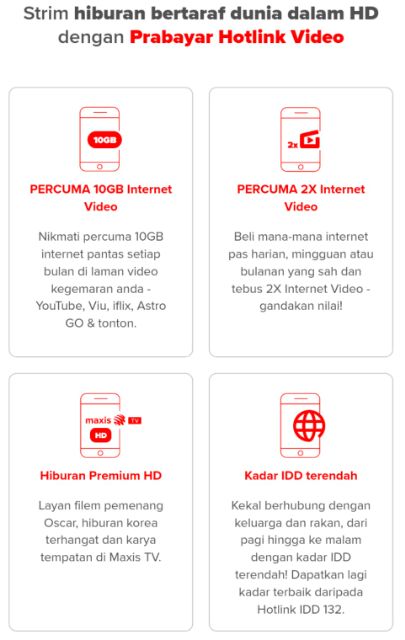 Strim hiburan bertaraf dunia dalam HD dengan Prabayar Hotlink Video

10GB

PERCUMA 10GB Internet Video

Nikmati percuma 10GB internet pantas setiap bulan di laman video kegemaran anda - YouTube, Viu, iflix, Astro GO & tonton.

2x

PERCUMA 2X Internet Video

Beli mana-mana internet pas harian, mingguan atau bulanan yang sah dan tebus 2X Internet Video - gandakan nilai!

maxis TV
HD

Hiburan Premium HD

Layan filem pemenang Oscar, hiburan korea terhangat dan karya tempatan di Maxis TV.

Kadar IDD terendah

Kekal berhubung dengan keluarga dan rakan, dari pagi hingga ke malam dengan kadar IDD terendah! Dapatkan lagi kadar terbaik daripada Hotlink IDD 132.